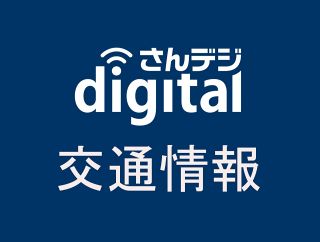 さんデジ
digital
交通情報